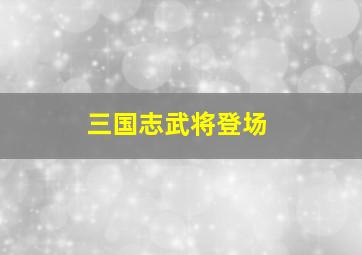 三国志武将登场